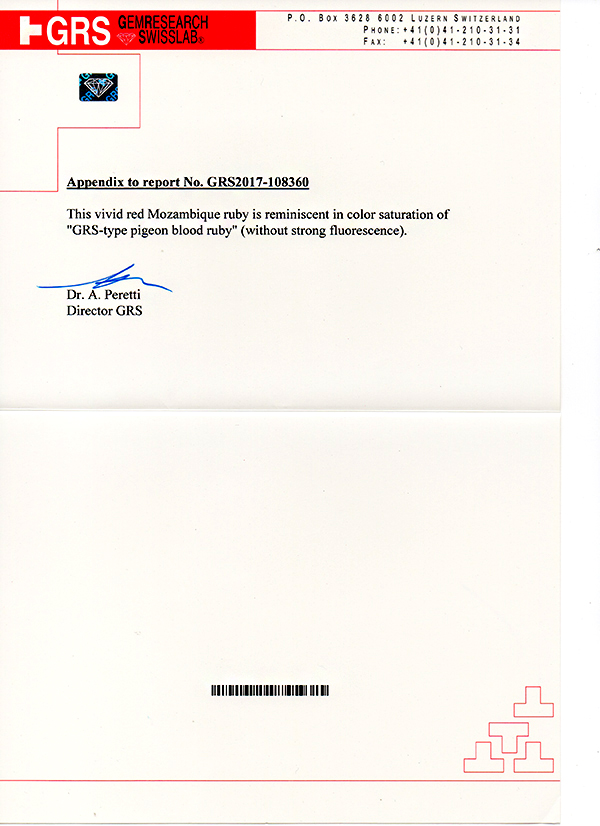 GRS GEMRESEARCH SWISSLAB®

P.O. Box 3628 6002 Luzern Switzerland
Phone: +41(0)41-210-31-31
Fax: +41(0)41-210-31-34

Appendix to report No. GRS2017-108360

This vivid red Mozambique ruby is reminiscent in color saturation of "GRS-type pigeon blood ruby" (without strong fluorescence).

Dr. A. Peretti
Director GRS